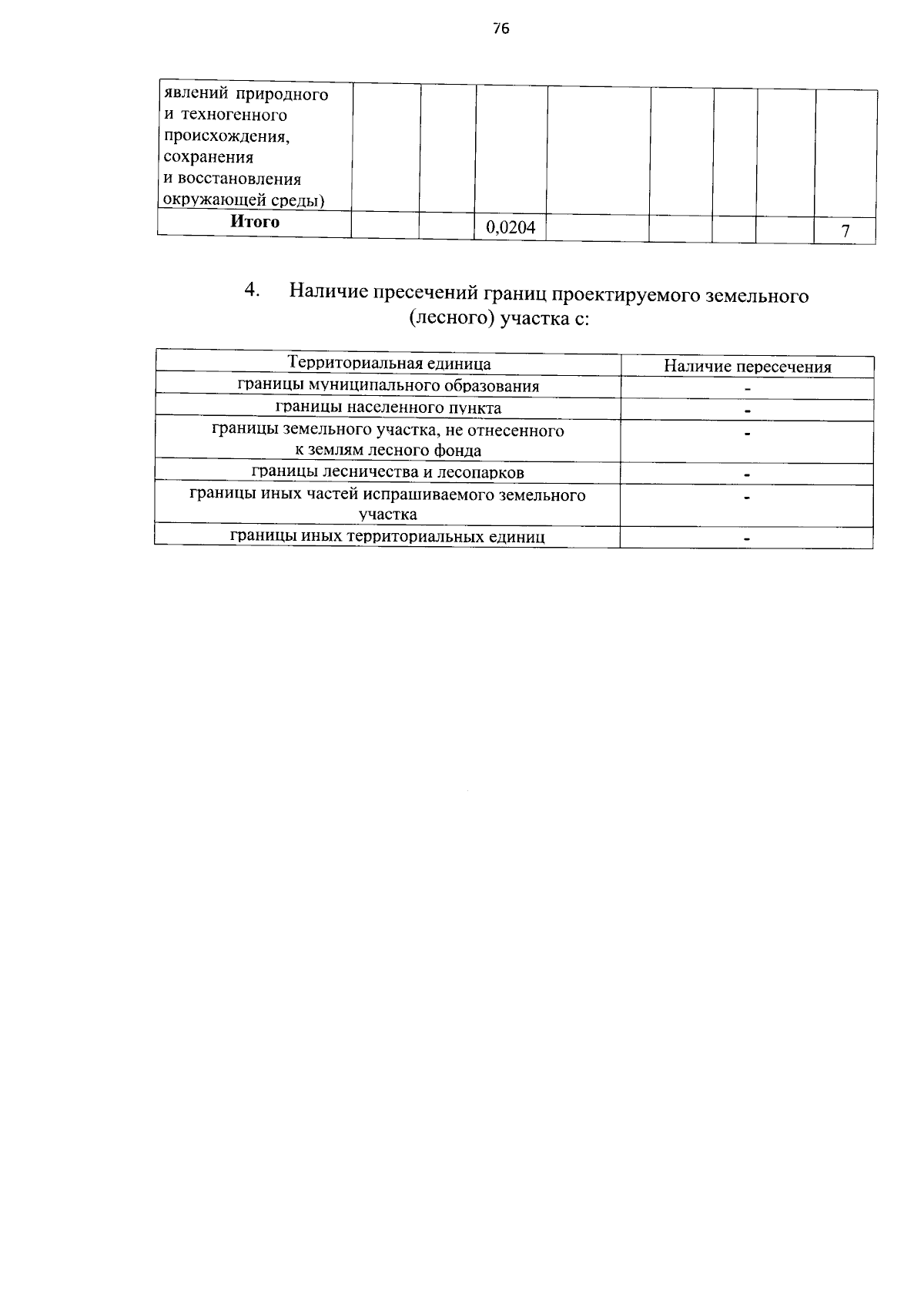 76

| явлений природного и техногенного происхождения, сохранения и восстановления окружающей среды) | | | | | | | | |
|---|---|---|---|---|---|---|---|---|
| Итого | | | 0,0204 | | | | | 7 |

4. Наличие пресечений границ проектируемого земельного (лесного) участка с:

| Территориальная единица | Наличие пересечения |
|---|---|
| границы муниципального образования | - |
| границы населенного пункта | - |
| границы земельного участка, не отнесенного к землям лесного фонда | - |
| границы лесничества и лесопарков | - |
| границы иных частей испрашиваемого земельного участка | - |
| границы иных территориальных единиц | - |